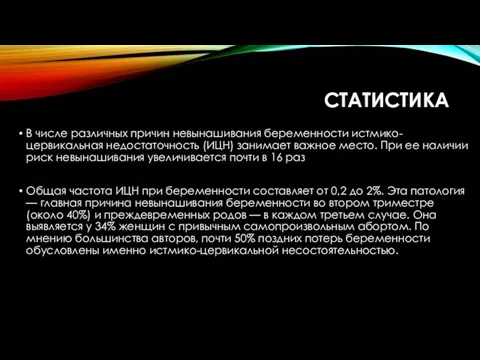 СТАТИСТИКА

• В числе различных причин невынашивания беременности истмико-цервикальная недостаточность (ИЦН) занимает важное место. При ее наличии риск невынашивания увеличивается почти в 16 раз

• Общая частота ИЦН при беременности составляет от 0,2 до 2%. Эта патология — главная причина невынашивания беременности во втором триместре (около 40%) и преждевременных родов — в каждом третьем случае. Она выявляется у 34% женщин с привычным самопроизвольным абортом. По мнению большинства авторов, почти 50% поздних потерь беременности обусловлены именно истмико-цервикальной несостоятельностью.